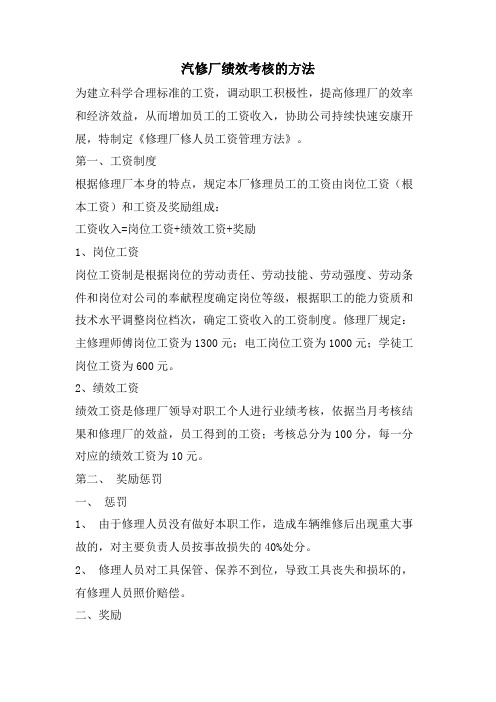 汽修厂绩效考核的方法

为建立科学合理标准的工资，调动职工积极性，提高修理厂的效率和经济效益，从而增加员工的工资收入，协助公司持续快速安康开展，特制定《修理厂修人员工资管理方法》。

第一、工资制度

根据修理厂本身的特点，规定本厂修理员工的工资由岗位工资（根本工资）和工资及奖励组成：

工资收入=岗位工资+绩效工资+奖励

1、岗位工资

岗位工资制是根据岗位的劳动责任、劳动技能、劳动强度、劳动条件和岗位对公司的奉献程度确定岗位等级，根据职工的能力资质和技术水平调整岗位档次，确定工资收入的工资制度。修理厂规定：主修理师傅岗位工资为1300元；电工岗位工资为1000元；学徒工岗位工资为600元。

2、绩效工资

绩效工资是修理厂领导对职工个人进行业绩考核，依据当月考核结果和修理厂的效益，员工得到的工资；考核总分为100分，每一分对应的绩效工资为10元。

第二、 奖励惩罚

一、 惩罚

1、 由于修理人员没有做好本职工作，造成车辆维修后出现重大事故的，对主要负责人员按事故损失的40%处分。

2、 修理人员对工具保管、保养不到位，导致工具丧失和损坏的，有修理人员照价赔偿。

二、奖励